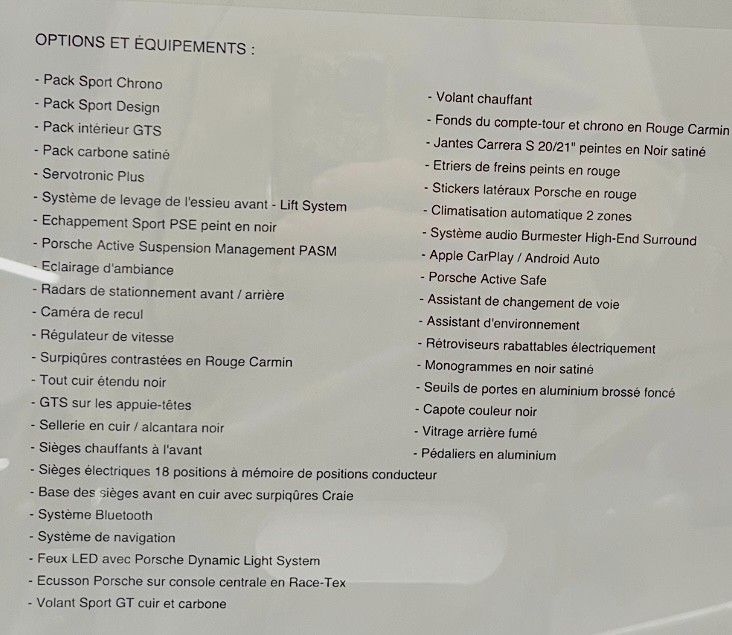 OPTIONS ET ÉQUIPEMENTS :

- Pack Sport Chrono
- Pack Sport Design
- Pack intérieur GTS
- Pack carbone satiné
- Servotronic Plus
- Système de levage de l'essieu avant - Lift System
- Echappement Sport PSE peint en noir
- Porsche Active Suspension Management PASM
- Eclairage d'ambiance
- Radars de stationnement avant / arrière
- Caméra de recul
- Régulateur de vitesse
- Surpiqûres contrastées en Rouge Carmin
- Tout cuir étendu noir
- GTS sur les appuie-têtes
- Sellerie en cuir / alcantara noir
- Sièges chauffants à l'avant
- Sièges électriques 18 positions à mémoire de positions conducteur
- Base des sièges avant en cuir avec surpiqûres Craie
- Système Bluetooth
- Système de navigation
- Feux LED avec Porsche Dynamic Light System
- Ecusson Porsche sur console centrale en Race-Tex
- Volant Sport GT cuir et carbone

- Volant chauffant
- Fonds du compte-tour et chrono en Rouge Carmin
- Jantes Carrera S 20/21" peintes en Noir satiné
- Etriers de freins peints en rouge
- Stickers latéraux Porsche en rouge
- Climatisation automatique 2 zones
- Système audio Burmester High-End Surround
- Apple CarPlay / Android Auto
- Porsche Active Safe
- Assistant de changement de voie
- Assistant d'environnement
- Rétroviseurs rabattables électriquement
- Monogrammes en noir satiné
- Seuils de portes en aluminium brossé foncé
- Capote couleur noir
- Vitrage arrière fumé
- Pédaliers en aluminium